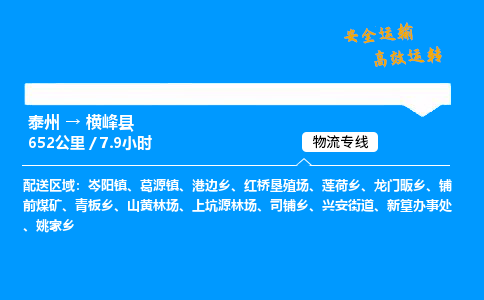 安全运输
高效运转

泰州 → 横峰县
652公里 / 7.9小时

物流专线

配送区域：岑阳镇、葛源镇、港边乡、红桥垦殖场、莲荷乡、龙门畈乡、铺前煤矿、青板乡、山黄林场、上坑源林场、司铺乡、兴安街道、新篁办事处、姚家乡